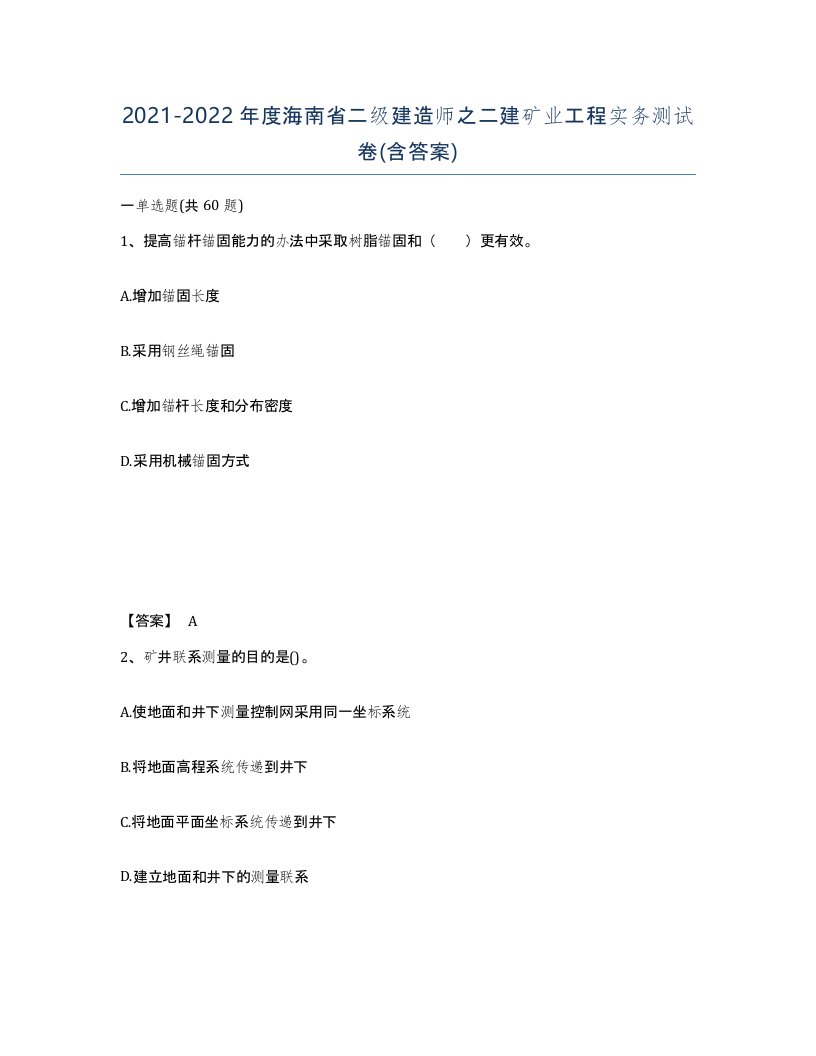 2021-2022年度海南省二级建造师之二建矿业工程实务测试卷(含答案)

一单选题(共 60 题)

1、提高锚杆锚固能力的办法中采取树脂锚固和（　　）更有效。

A.增加锚固长度

B.采用钢丝绳锚固

C.增加锚杆长度和分布密度

D.采用机械锚固方式

【答案】 A

2、矿井联系测量的目的是()。

A.使地面和井下测量控制网采用同一坐标系统

B.将地面高程系统传递到井下

C.将地面平面坐标系统传递到井下

D.建立地面和井下的测量联系